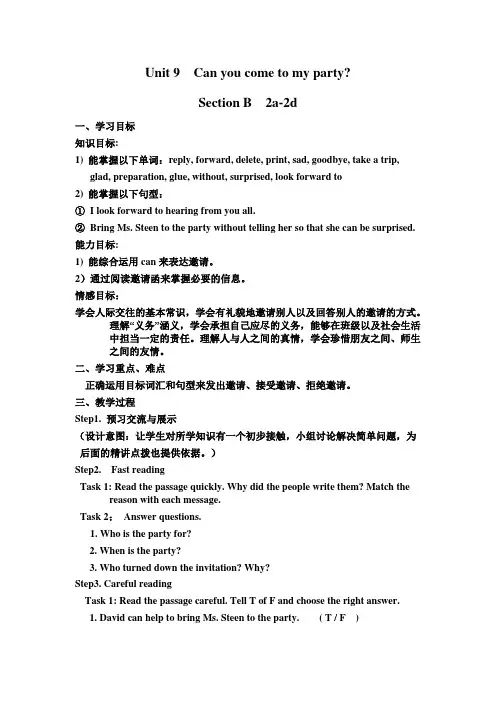 Unit 9 Can you come to my party?

Section B 2a-2d

一、学习目标

知识目标:

1) 能掌握以下单词：reply, forward, delete, print, sad, goodbye, take a trip, glad, preparation, glue, without, surprised, look forward to

2) 能掌握以下句型:

① I look forward to hearing from you all.

② Bring Ms. Steen to the party without telling her so that she can be surprised.

能力目标:

1) 能综合运用 can 来表达邀请。

2）通过阅读邀请函来掌握必要的信息。

情感目标:

学会人际交往的基本常识，学会有礼貌地邀请别人以及回答别人的邀请的方式。理解“义务”涵义，学会承担自己应尽的义务，能够在班级以及社会生活中担当一定的责任。理解人与人之间的真情，学会珍惜朋友之间、师生之间的友情。

二、学习重点、难点

正确运用目标词汇和句型来发出邀请、接受邀请、拒绝邀请。

三、教学过程

Step1. 预习交流与展示

（设计意图：让学生对所学知识有一个初步接触，小组讨论解决简单问题，为后面的精讲点拨也提供依据。）

Step2. Fast reading

Task 1: Read the passage quickly. Why did the people write them? Match the reason with each message.

Task 2： Answer questions.

1. Who is the party for?

2. When is the party?

3. Who turned down the invitation? Why?

Step3. Careful reading

Task 1: Read the passage careful. Tell T of F and choose the right answer.

1. David can help to bring Ms. Steen to the party. ( T / F )